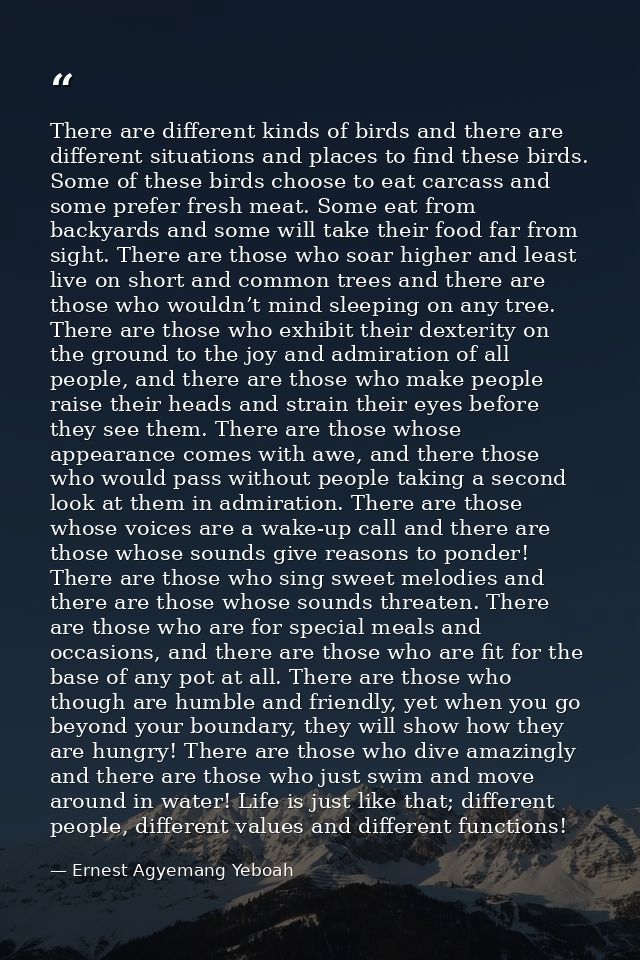 “

There are different kinds of birds and there are different situations and places to find these birds. Some of these birds choose to eat carcass and some prefer fresh meat. Some eat from backyards and some will take their food far from sight. There are those who soar higher and least live on short and common trees and there are those who wouldn’t mind sleeping on any tree. There are those who exhibit their dexterity on the ground to the joy and admiration of all people, and there are those who make people raise their heads and strain their eyes before they see them. There are those whose appearance comes with awe, and there those who would pass without people taking a second look at them in admiration. There are those whose voices are a wake-up call and there are those whose sounds give reasons to ponder! There are those who sing sweet melodies and there are those whose sounds threaten. There are those who are for special meals and occasions, and there are those who are fit for the base of any pot at all. There are those who though are humble and friendly, yet when you go beyond your boundary, they will show how they are hungry! There are those who dive amazingly and there are those who just swim and move around in water! Life is just like that; different people, different values and different functions!

— Ernest Agyemang Yeboah